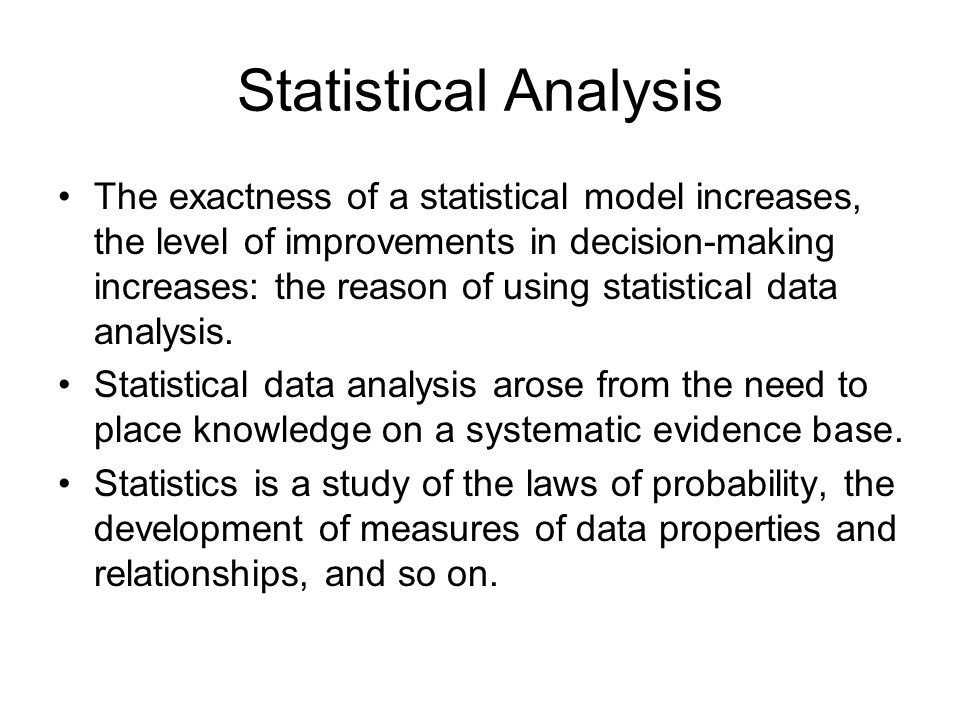 Statistical Analysis

• The exactness of a statistical model increases, the level of improvements in decision-making increases: the reason of using statistical data analysis.

• Statistical data analysis arose from the need to place knowledge on a systematic evidence base.

• Statistics is a study of the laws of probability, the development of measures of data properties and relationships, and so on.